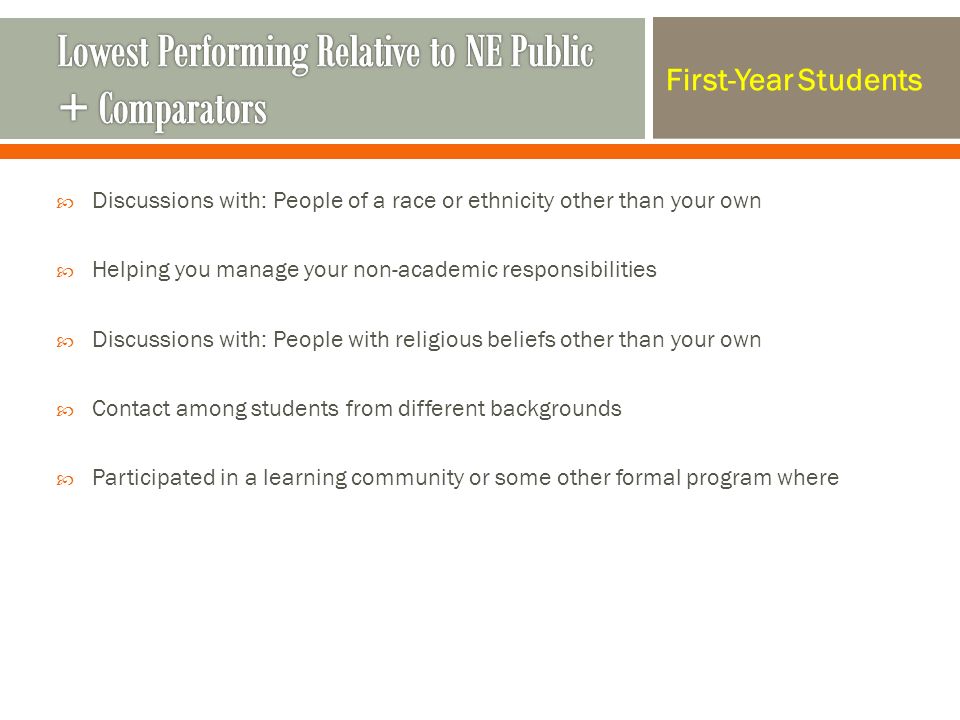 Lowest Performing Relative to NE Public + Comparators

First-Year Students

Discussions with: People of a race or ethnicity other than your own

Helping you manage your non-academic responsibilities

Discussions with: People with religious beliefs other than your own

Contact among students from different backgrounds

Participated in a learning community or some other formal program where